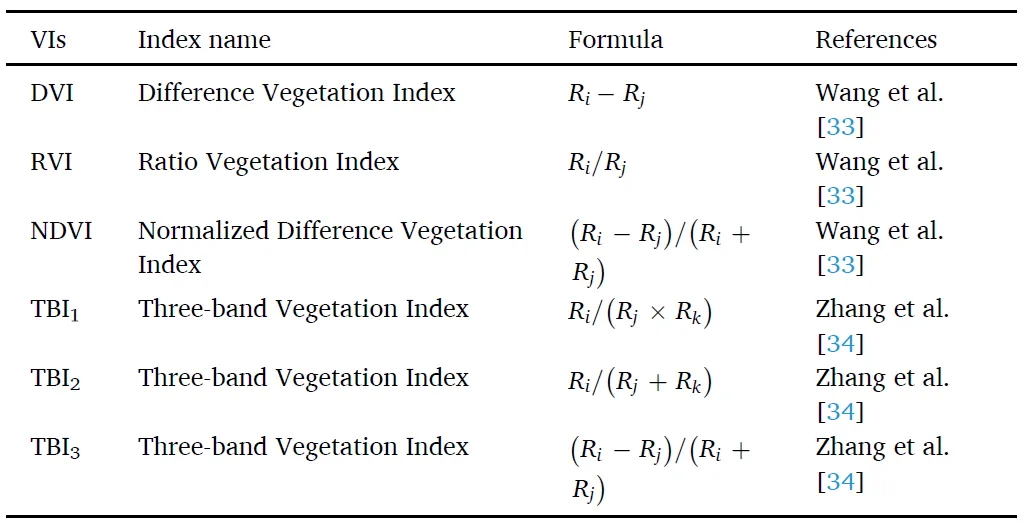 | VIs | Index name | Formula | References |
|---|---|---|---|
| DVI | Difference Vegetation Index | $R_i - R_j$ | Wang et al. [33] |
| RVI | Ratio Vegetation Index | $R_i/R_j$ | Wang et al. [33] |
| NDVI | Normalized Difference Vegetation Index | $(R_i - R_j)/(R_i + R_j)$ | Wang et al. [33] |
| $TBI_1$ | Three-band Vegetation Index | $R_i/(R_j \times R_k)$ | Zhang et al. [34] |
| $TBI_2$ | Three-band Vegetation Index | $R_i/(R_j + R_k)$ | Zhang et al. [34] |
| $TBI_3$ | Three-band Vegetation Index | $(R_i - R_j)/(R_i + R_j)$ | Zhang et al. [34] |